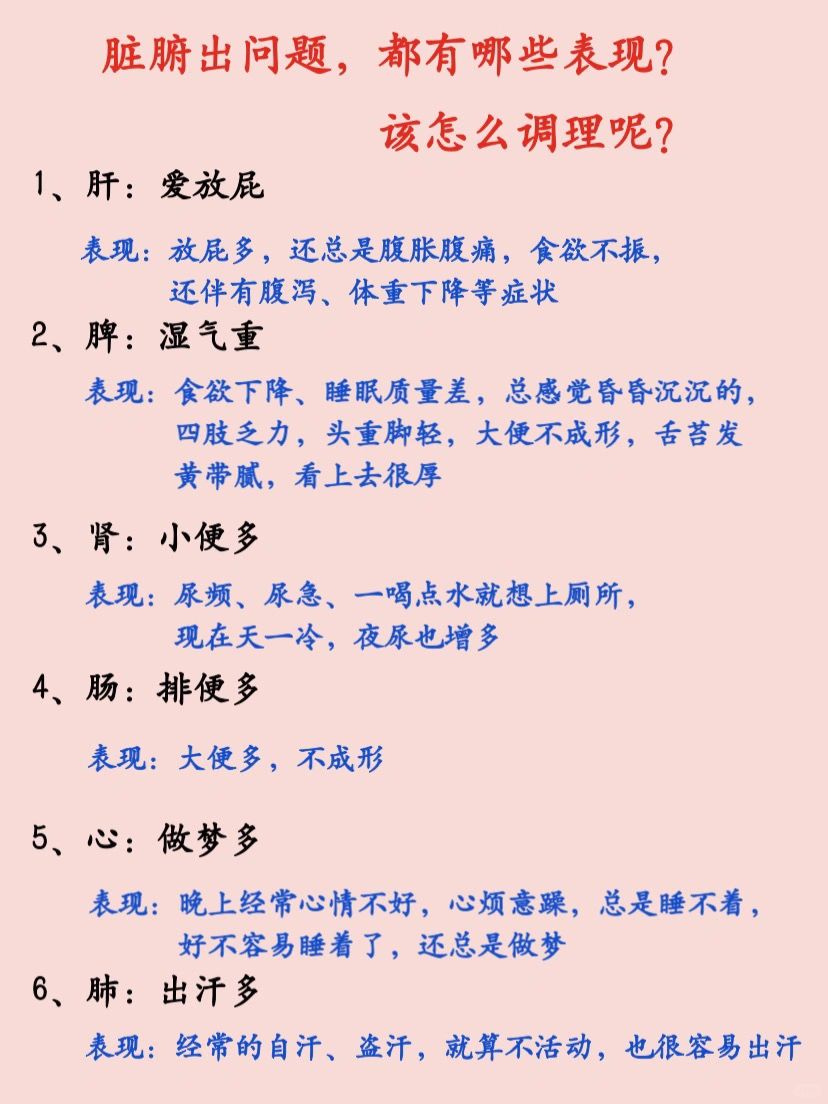 脏腑出问题，都有哪些表现？

该怎么调理呢？

1、肝：爱放屁

表现：放屁多，还总是腹胀腹痛，食欲不振，还伴有腹泻、体重下降等症状

2、脾：湿气重

表现：食欲下降、睡眠质量差，总感觉昏昏沉沉的，四肢乏力，头重脚轻，大便不成形，舌苔发黄带腻，看上去很厚

3、肾：小便多

表现：尿频、尿急、一喝点水就想上厕所，现在天一冷，夜尿也增多

4、肠：排便多

表现：大便多，不成形

5、心：做梦多

表现：晚上经常心情不好，心烦意躁，总是睡不着，好不容易睡着了，还总是做梦

6、肺：出汗多

表现：经常的自汗、盗汗，就算不活动，也很容易出汗